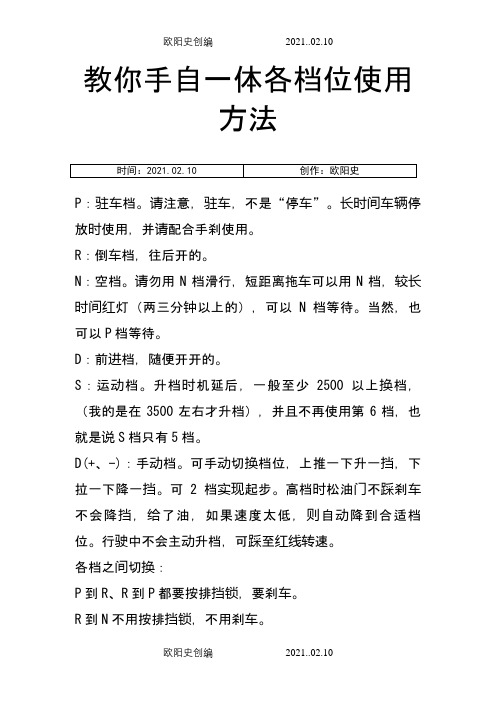 欧阳史创编　　2021..02.10

教你手自一体各档位使用方法

| 时间：2021.02.10 | 创作：欧阳史 |
|---|---|

P：驻车档。请注意，驻车，不是“停车”。长时间车辆停放时使用，并请配合手刹使用。

R：倒车档，往后开的。

N：空档。请勿用 N 档滑行，短距离拖车可以用 N 档，较长时间红灯（两三分钟以上的），可以 N 档等待。当然，也可以 P 档等待。

D：前进档，随便开开的。

S：运动档。升档时机延后，一般至少 2500 以上换档，（我的是在 3500 左右才升档），并且不再使用第 6 档，也就是说 S 档只有 5 档。

D(+、-)：手动档。可手动切换档位，上推一下升一挡，下拉一下降一挡。可 2 档实现起步。高档时松油门不踩刹车不会降挡，给了油，如果速度太低，则自动降到合适档位。行驶中不会主动升档，可踩至红线转速。

各档之间切换：

P 到 R、R 到 P 都要按排挡锁，要刹车。

R 到 N 不用按排挡锁，不用刹车。

欧阳史创编　　2021..02.10